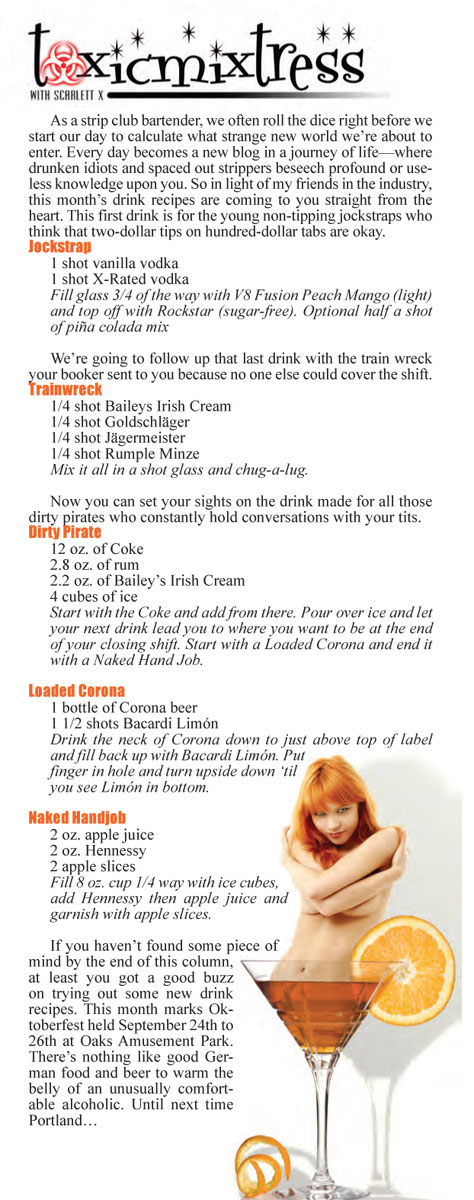 toxicmixtress
WITH SCARLETT X

As a strip club bartender, we often roll the dice right before we start our day to calculate what strange new world we're about to enter. Every day becomes a new blog in a journey of life—where drunken idiots and spaced out strippers beseech profound or useless knowledge upon you. So in light of my friends in the industry, this month's drink recipes are coming to you straight from the heart. This first drink is for the young non-tipping jockstraps who think that two-dollar tips on hundred-dollar tabs are okay.

Jockstrap
1 shot vanilla vodka
1 shot X-Rated vodka
Fill glass 3/4 of the way with V8 Fusion Peach Mango (light) and top off with Rockstar (sugar-free). Optional half a shot of piña colada mix

We're going to follow up that last drink with the train wreck your booker sent to you because no one else could cover the shift.

Trainwreck
1/4 shot Baileys Irish Cream
1/4 shot Goldschläger
1/4 shot Jägermeister
1/4 shot Rumple Minze
Mix it all in a shot glass and chug-a-lug.

Now you can set your sights on the drink made for all those dirty pirates who constantly hold conversations with your tits.

Dirty Pirate
12 oz. of Coke
2.8 oz. of rum
2.2 oz. of Bailey's Irish Cream
4 cubes of ice
Start with the Coke and add from there. Pour over ice and let your next drink lead you to where you want to be at the end of your closing shift. Start with a Loaded Corona and end it with a Naked Hand Job.

Loaded Corona
1 bottle of Corona beer
1 1/2 shots Bacardi Limón
Drink the neck of Corona down to just above top of label and fill back up with Bacardi Limón. Put finger in hole and turn upside down 'til you see Limón in bottom.

Naked Handjob
2 oz. apple juice
2 oz. Hennessy
2 apple slices
Fill 8 oz. cup 1/4 way with ice cubes, add Hennessy then apple juice and garnish with apple slices.

If you haven't found some piece of mind by the end of this column, at least you got a good buzz on trying out some new drink recipes. This month marks Oktoberfest held September 24th to 26th at Oaks Amusement Park. There's nothing like good German food and beer to warm the belly of an unusually comfortable alcoholic. Until next time Portland…